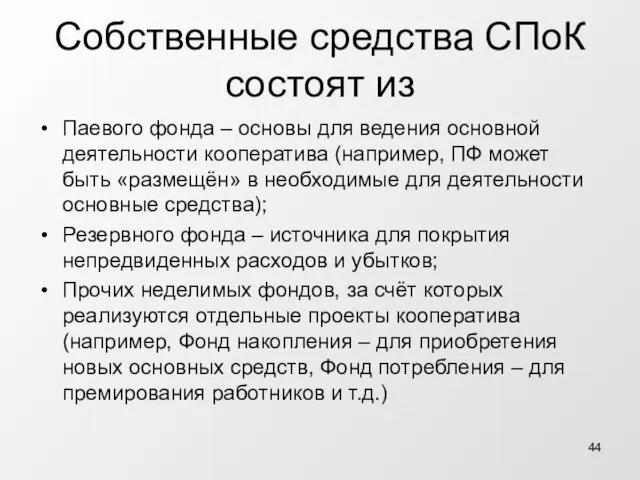 Собственные средства СПоК состоят из

• Паевого фонда – основы для ведения основной деятельности кооператива (например, ПФ может быть «размещён» в необходимые для деятельности основные средства);

• Резервного фонда – источника для покрытия непредвиденных расходов и убытков;

• Прочих неделимых фондов, за счёт которых реализуются отдельные проекты кооператива (например, Фонд накопления – для приобретения новых основных средств, Фонд потребления – для премирования работников и т.д.)

44